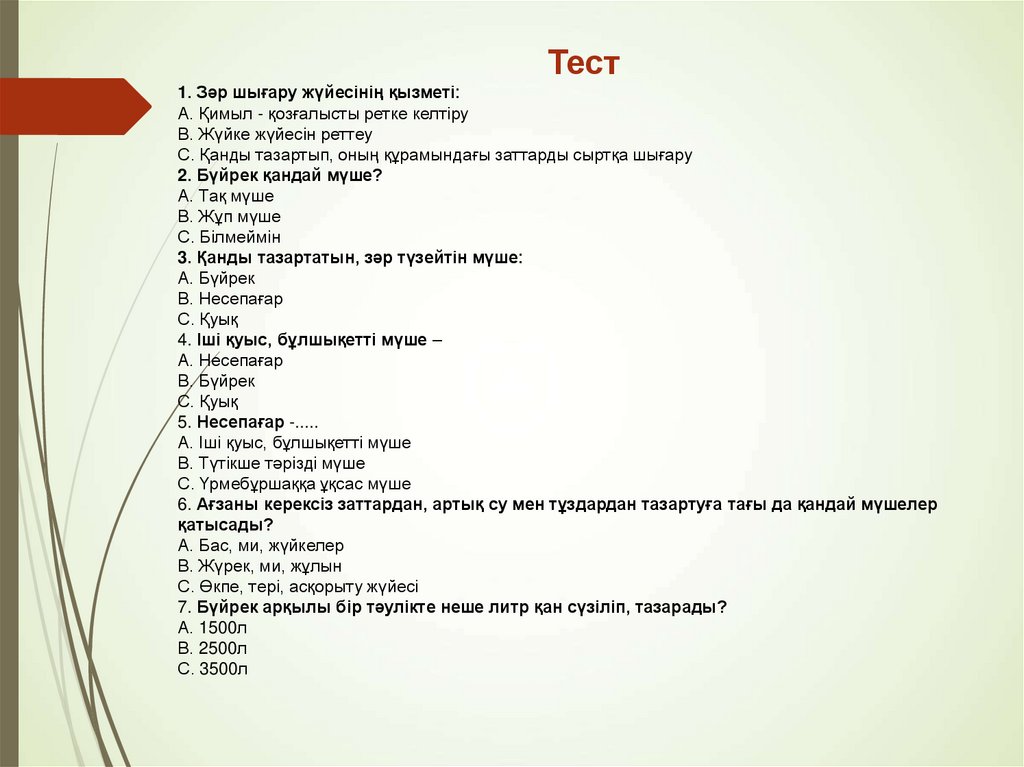 Тест

1. Зәр шығару жүйесінің қызметі:
А. Қимыл - қозғалысты ретке келтіру
В. Жүйке жүйесін реттеу
С. Қанды тазартып, оның құрамындағы заттарды сыртқа шығару
2. Бүйрек қандай мүше?
А. Тақ мүше
В. Жұп мүше
С. Білмеймін
3. Қанды тазартатын, зәр түзейтін мүше:
А. Бүйрек
В. Несепағар
С. Қуық
4. Іші қуыс, бұлшықетті мүше –
А. Несепағар
В. Бүйрек
С. Қуық
5. Несепағар -.....
А. Іші қуыс, бұлшықетті мүше
В. Түтікше тәрізді мүше
С. Үрмебұршаққа ұқсас мүше
6. Ағзаны керексіз заттардан, артық су мен тұздардан тазартуға тағы да қандай мүшелер қатысады?
А. Бас, ми, жүйкелер
В. Жүрек, ми, жұлын
С. Өкпе, тері, асқорыту жүйесі
7. Бүйрек арқылы бір тәулікте неше литр қан сүзіліп, тазарады?
А. 1500л
В. 2500л
С. 3500л